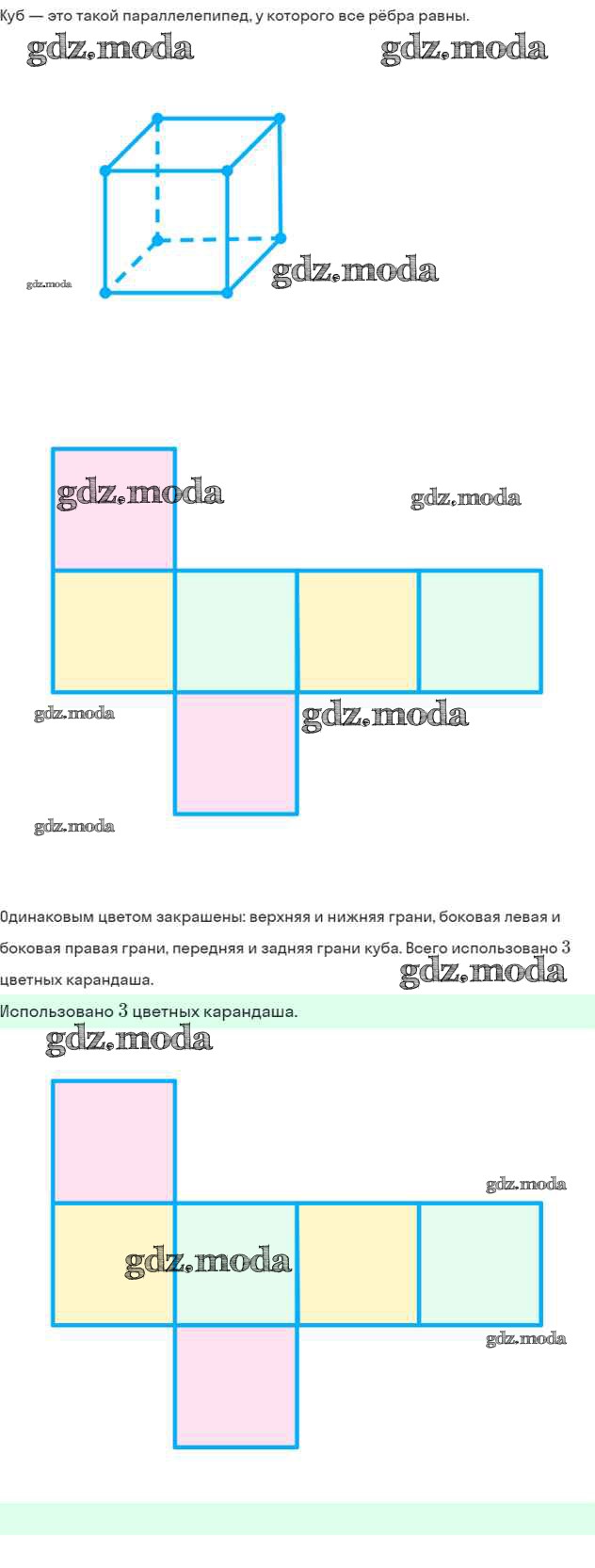 Куб — это такой параллелепипед, у которого все рёбра равны.

gdz.moda gdz.moda

gdz.moda gdz.moda

gdz.moda gdz.moda

gdz.moda gdz.moda

gdz.moda

Одинаковым цветом закрашены: верхняя и нижняя грани, боковая левая и боковая правая грани, передняя и задняя грани куба. Всего использовано $3$ цветных карандаша.

gdz.moda

Использовано $3$ цветных карандаша.

gdz.moda

gdz.moda

gdz.moda

gdz.moda